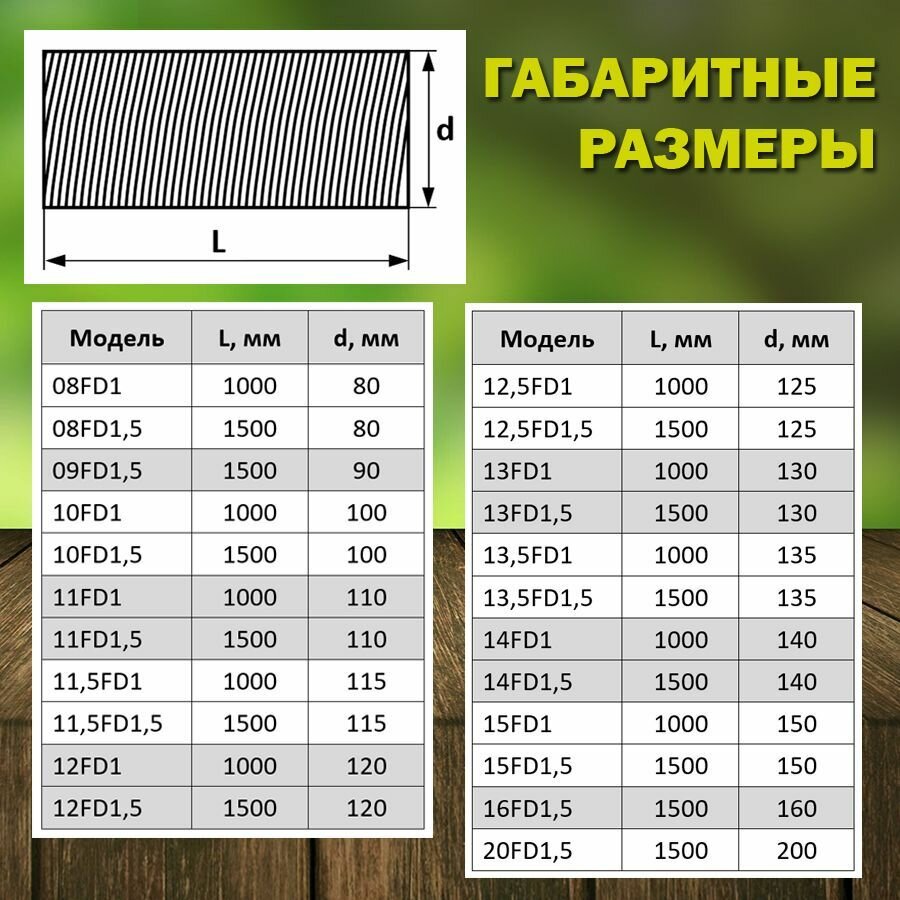 d

L

ГАБАРИТНЫЕ РАЗМЕРЫ

| Модель | L, мм | d, мм |
|---|---|---|
| 08FD1 | 1000 | 80 |
| 08FD1,5 | 1500 | 80 |
| 09FD1,5 | 1500 | 90 |
| 10FD1 | 1000 | 100 |
| 10FD1,5 | 1500 | 100 |
| 11FD1 | 1000 | 110 |
| 11FD1,5 | 1500 | 110 |
| 11,5FD1 | 1000 | 115 |
| 11,5FD1,5 | 1500 | 115 |
| 12FD1 | 1000 | 120 |
| 12FD1,5 | 1500 | 120 |

| Модель | L, мм | d, мм |
|---|---|---|
| 12,5FD1 | 1000 | 125 |
| 12,5FD1,5 | 1500 | 125 |
| 13FD1 | 1000 | 130 |
| 13FD1,5 | 1500 | 130 |
| 13,5FD1 | 1000 | 135 |
| 13,5FD1,5 | 1500 | 135 |
| 14FD1 | 1000 | 140 |
| 14FD1,5 | 1500 | 140 |
| 15FD1 | 1000 | 150 |
| 15FD1,5 | 1500 | 150 |
| 16FD1,5 | 1500 | 160 |
| 20FD1,5 | 1500 | 200 |